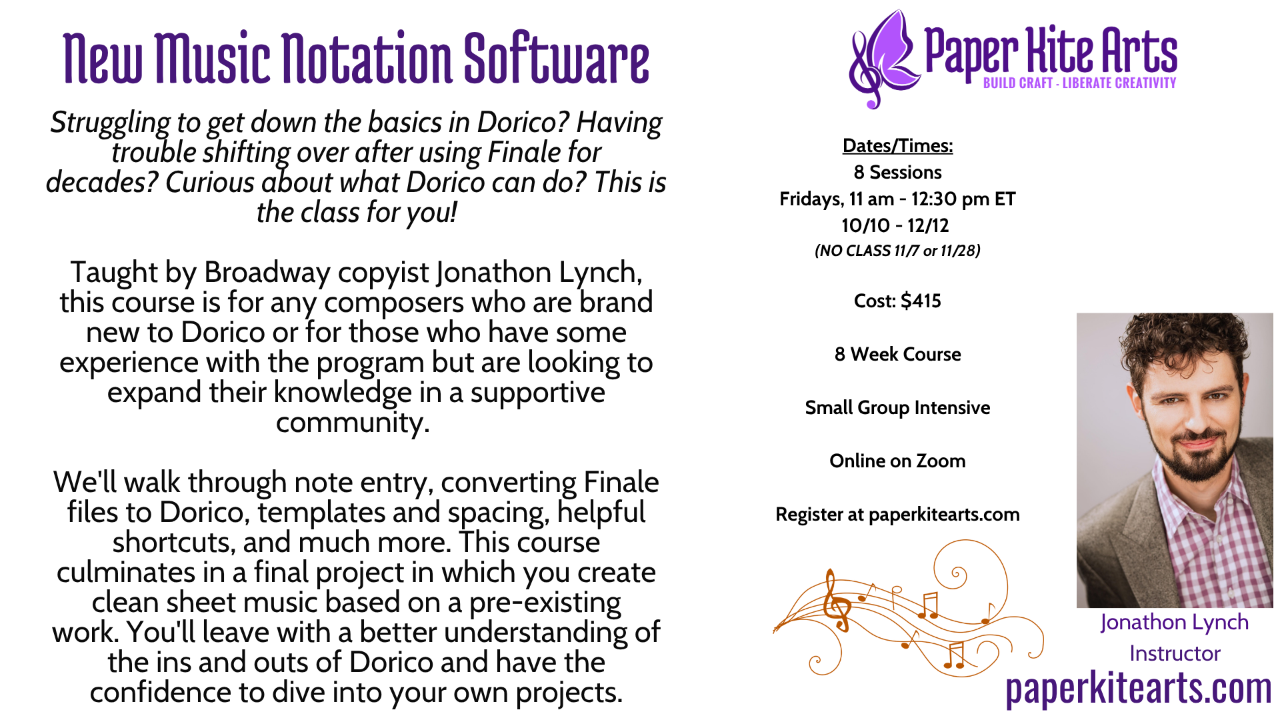 New Music Notation Software

Struggling to get down the basics in Dorico? Having trouble shifting over after using Finale for decades? Curious about what Dorico can do? This is the class for you!

Taught by Broadway copyist Jonathon Lynch, this course is for any composers who are brand new to Dorico or for those who have some experience with the program but are looking to expand their knowledge in a supportive community.

We'll walk through note entry, converting Finale files to Dorico, templates and spacing, helpful shortcuts, and much more. This course culminates in a final project in which you create clean sheet music based on a pre-existing work. You'll leave with a better understanding of the ins and outs of Dorico and have the confidence to dive into your own projects.

Paper Kite Arts
BUILD CRAFT - LIBERATE CREATIVITY

Dates/Times:
8 Sessions
Fridays, 11 am - 12:30 pm ET
10/10 - 12/12
(NO CLASS 11/7 or 11/28)

Cost: $415

8 Week Course

Small Group Intensive

Online on Zoom

Register at paperkitearts.com

Jonathon Lynch
Instructor

paperkitearts.com